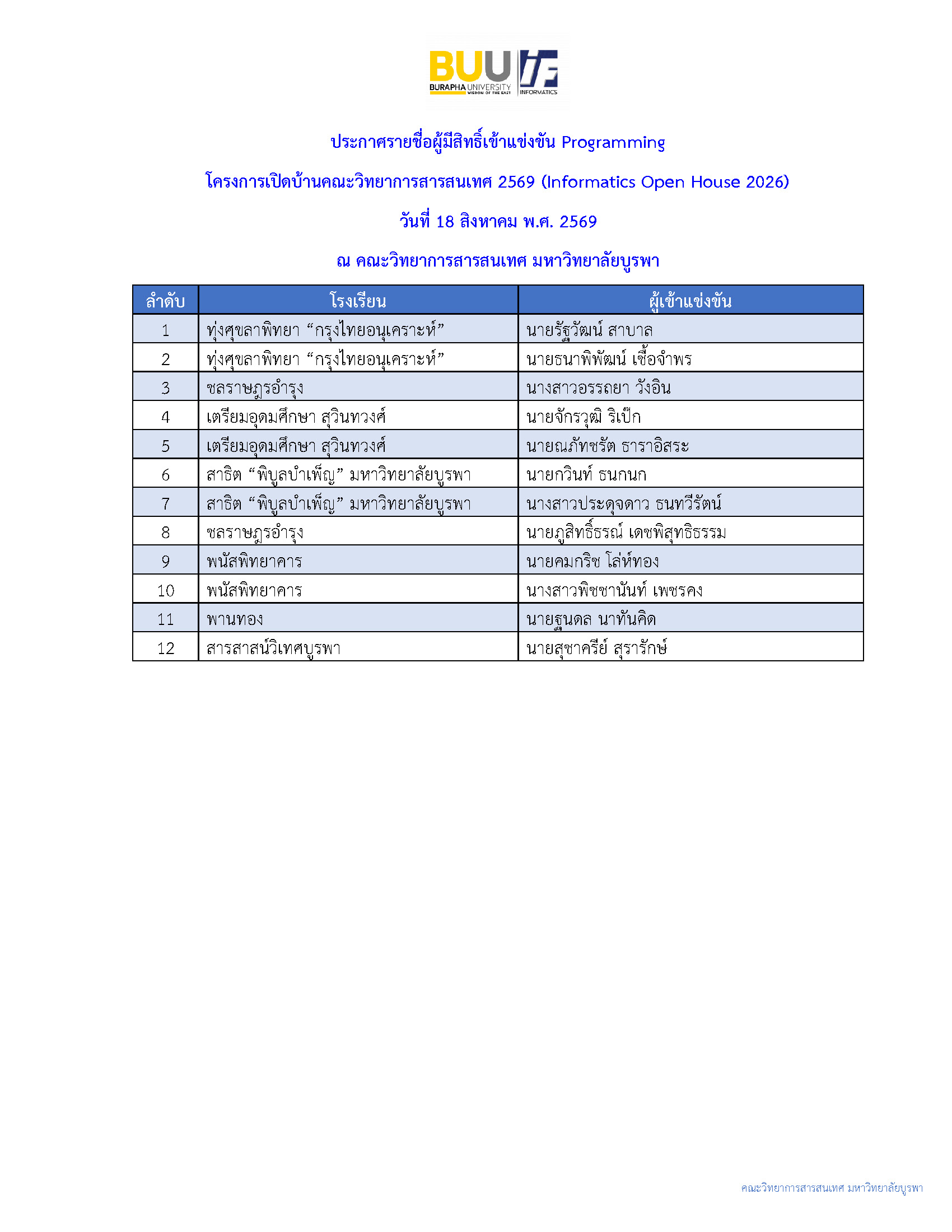 BUU BURAPHA UNIVERSITY WISDOM OF THE EAST
IF INFORMATICS

ประกาศรายชื่อผู้มีสิทธิ์เข้าแข่งขัน Programming

โครงการเปิดบ้านคณะวิทยาการสารสนเทศ 2569 (Informatics Open House 2026)

วันที่ 18 สิงหาคม พ.ศ. 2569

ณ คณะวิทยาการสารสนเทศ มหาวิทยาลัยบูรพา

| ลำดับ | โรงเรียน | ผู้เข้าแข่งขัน |
|---|---|---|
| 1 | ทุ่งศุขลาพิทยา “กรุงไทยอนุเคราะห์” | นายรัฐวัฒน์ สาบาล |
| 2 | ทุ่งศุขลาพิทยา “กรุงไทยอนุเคราะห์” | นายธนาพิพัฒน์ เชื้อจำพร |
| 3 | ชลราษฎรอำรุง | นางสาวอรรถยา วังอิน |
| 4 | เตรียมอุดมศึกษา สุวินทวงศ์ | นายจักรวุฒิ ริเป็ก |
| 5 | เตรียมอุดมศึกษา สุวินทวงศ์ | นายณภัทชรัต ธาราอิสระ |
| 6 | สาธิต “พิบูลบำเพ็ญ” มหาวิทยาลัยบูรพา | นายกวินท์ ธนกนก |
| 7 | สาธิต “พิบูลบำเพ็ญ” มหาวิทยาลัยบูรพา | นางสาวประดุจดาว ธนทวีรัตน์ |
| 8 | ชลราษฎรอำรุง | นายภูสิทธิ์ธรณ์ เดชพิสุทธิธรรม |
| 9 | พนัสพิทยาคาร | นายคมกริช โล่ห์ทอง |
| 10 | พนัสพิทยาคาร | นางสาวพิชชานันท์ เพชรคง |
| 11 | พานทอง | นายฐนดล นาทันคิด |
| 12 | สารสาสน์วิเทศบูรพา | นายสุชาครีย์ สุรารักษ์ |

คณะวิทยาการสารสนเทศ มหาวิทยาลัยบูรพา